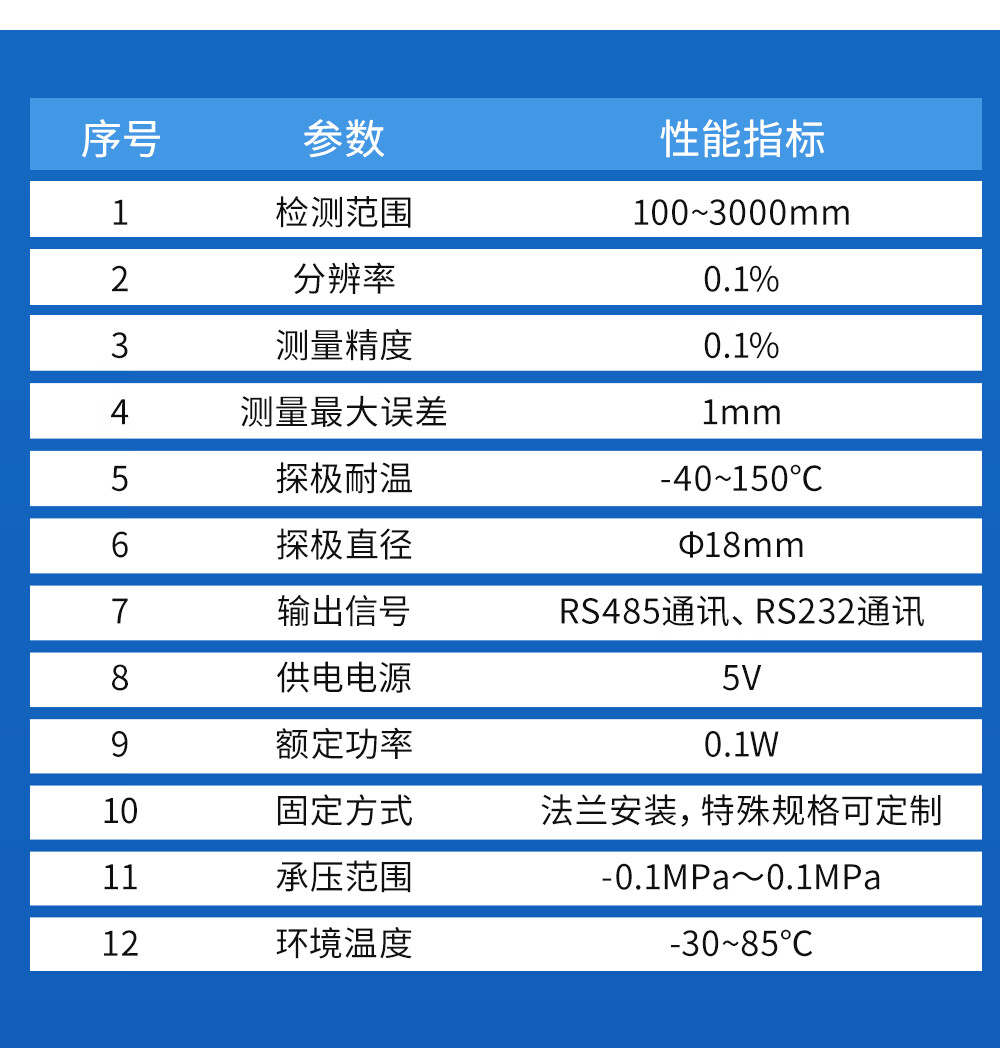 | 序号 | 参数 | 性能指标 |
|---|---|---|
| 1 | 检测范围 | 100~3000mm |
| 2 | 分辨率 | 0.1% |
| 3 | 测量精度 | 0.1% |
| 4 | 测量最大误差 | 1mm |
| 5 | 探极耐温 | -40~150℃ |
| 6 | 探极直径 | Φ18mm |
| 7 | 输出信号 | RS485通讯、RS232通讯 |
| 8 | 供电电源 | 5V |
| 9 | 额定功率 | 0.1W |
| 10 | 固定方式 | 法兰安装，特殊规格可定制 |
| 11 | 承压范围 | -0.1MPa～0.1MPa |
| 12 | 环境温度 | -30~85°C |